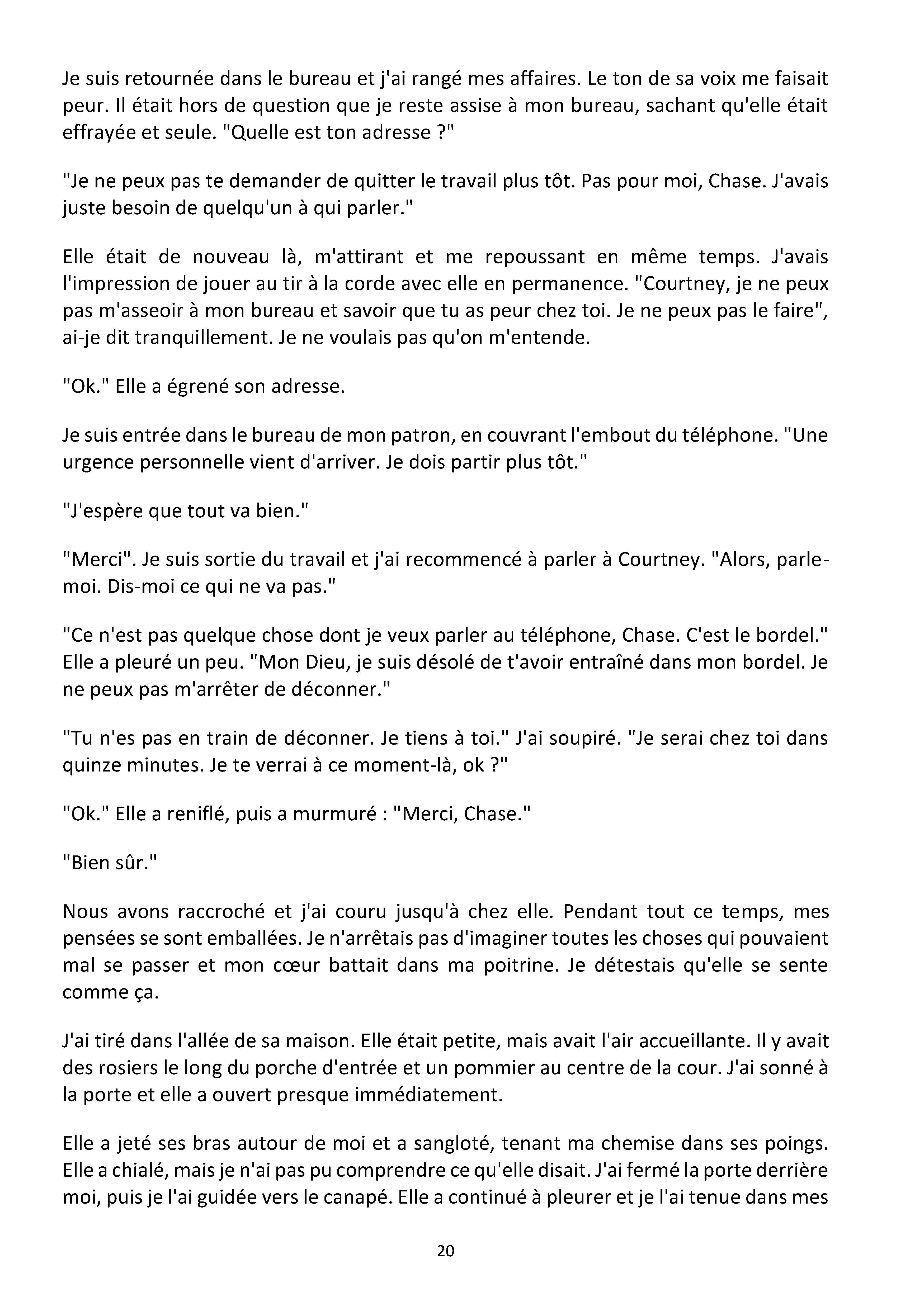 Je suis retournée dans le bureau et j'ai rangé mes affaires. Le ton de sa voix me faisait peur. Il était hors de question que je reste assise à mon bureau, sachant qu'elle était effrayée et seule. "Quelle est ton adresse ?"

"Je ne peux pas te demander de quitter le travail plus tôt. Pas pour moi, Chase. J'avais juste besoin de quelqu'un à qui parler."

Elle était de nouveau là, m'attirant et me repoussant en même temps. J'avais l'impression de jouer au tir à la corde avec elle en permanence. "Courtney, je ne peux pas m'asseoir à mon bureau et savoir que tu as peur chez toi. Je ne peux pas le faire", ai-je dit tranquillement. Je ne voulais pas qu'on m'entende.

"Ok." Elle a égrené son adresse.

Je suis entrée dans le bureau de mon patron, en couvrant l'embout du téléphone. "Une urgence personnelle vient d'arriver. Je dois partir plus tôt."

"J'espère que tout va bien."

"Merci". Je suis sortie du travail et j'ai recommencé à parler à Courtney. "Alors, parle-moi. Dis-moi ce qui ne va pas."

"Ce n'est pas quelque chose dont je veux parler au téléphone, Chase. C'est le bordel." Elle a pleuré un peu. "Mon Dieu, je suis désolé de t'avoir entraîné dans mon bordel. Je ne peux pas m'arrêter de déconner."

"Tu n'es pas en train de déconner. Je tiens à toi." J'ai soupiré. "Je serai chez toi dans quinze minutes. Je te verrai à ce moment-là, ok ?"

"Ok." Elle a reniflé, puis a murmuré : "Merci, Chase."

"Bien sûr."

Nous avons raccroché et j'ai couru jusqu'à chez elle. Pendant tout ce temps, mes pensées se sont emballées. Je n'arrêtais pas d'imaginer toutes les choses qui pouvaient mal se passer et mon cœur battait dans ma poitrine. Je détestais qu'elle se sente comme ça.

J'ai tiré dans l'allée de sa maison. Elle était petite, mais avait l'air accueillante. Il y avait des rosiers le long du porche d'entrée et un pommier au centre de la cour. J'ai sonné à la porte et elle a ouvert presque immédiatement.

Elle a jeté ses bras autour de moi et a sangloté, tenant ma chemise dans ses poings. Elle a chialé, mais je n'ai pas pu comprendre ce qu'elle disait. J'ai fermé la porte derrière moi, puis je l'ai guidée vers le canapé. Elle a continué à pleurer et je l'ai tenue dans mes

20